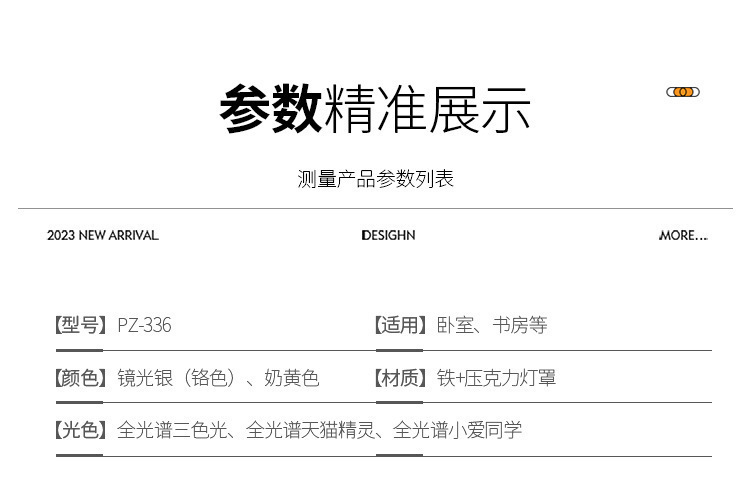 参数精准展示

测量产品参数列表

2023 NEW ARRIVAL

DESIGHN

MORE...

【型号】PZ-336

【适用】卧室、书房等

【颜色】镜光银（铬色）、奶黄色

【材质】铁+压克力灯罩

【光色】全光谱三色光、全光谱天猫精灵、全光谱小爱同学